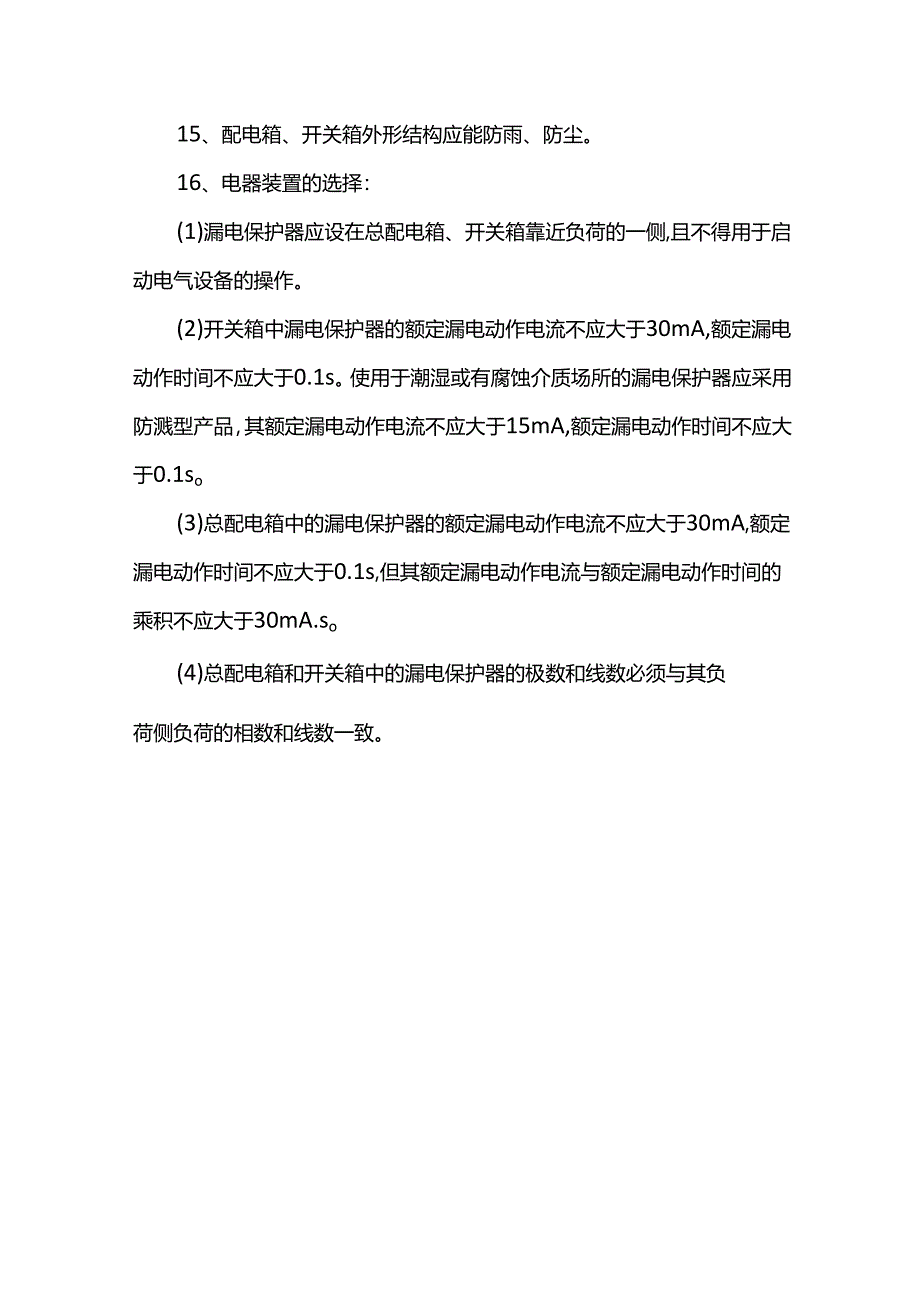 15、配电箱、开关箱外形结构应能防雨、防尘。

16、电器装置的选择：

(1)漏电保护器应设在总配电箱、开关箱靠近负荷的一侧,且不得用于启动电气设备的操作。

(2)开关箱中漏电保护器的额定漏电动作电流不应大于30mA,额定漏电动作时间不应大于0.1s。使用于潮湿或有腐蚀介质场所的漏电保护器应采用防溅型产品,其额定漏电动作电流不应大于15mA,额定漏电动作时间不应大于0.1s。

(3)总配电箱中的漏电保护器的额定漏电动作电流不应大于30mA,额定漏电动作时间不应大于0.1s,但其额定漏电动作电流与额定漏电动作时间的乘积不应大于30mA.s。

(4)总配电箱和开关箱中的漏电保护器的极数和线数必须与其负

荷侧负荷的相数和线数一致。